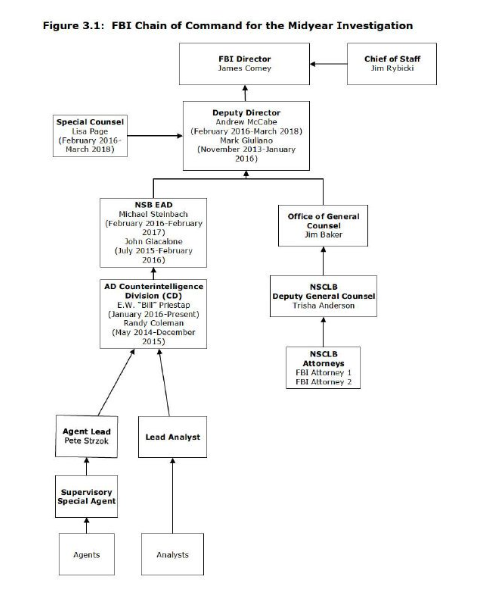 Figure 3.1: FBI Chain of Command for the Midyear Investigation

FBI Director
James Comey

Chief of Staff
Jim Rybicki

Special Counsel
Lisa Page
(February 2016-March 2018)

Deputy Director
Andrew McCabe
(February 2016-March 2018)
Mark Giuliano
(November 2013-January 2016)

NSB EAD
Michael Steinbach
(February 2016-February 2017)
John Giacalone
(July 2015-February 2016)

Office of General Counsel
Jim Baker

AD Counterintelligence Division (CD)
E.W. "Bill" Priestap
(January 2016-Present)
Randy Coleman
(May 2014-December 2015)

NSCLB
Deputy General Counsel
Trisha Anderson

NSCLB
Attorneys
FBI Attorney 1
FBI Attorney 2

Agent Lead
Pete Strzok

Lead Analyst

Supervisory Special Agent

Agents

Analysts